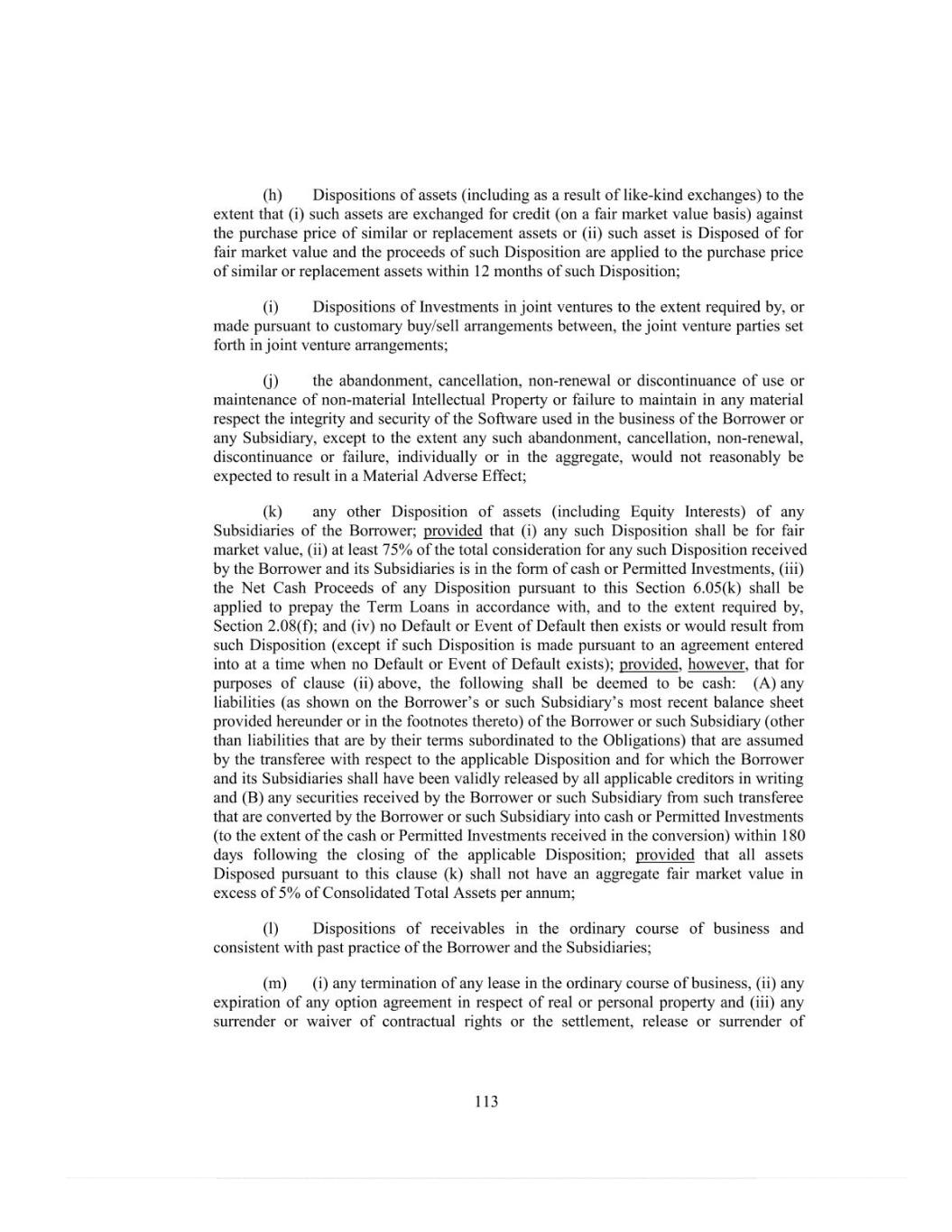 (h) Dispositions of assets (including as a result of like-kind exchanges) to the extent that (i) such assets are exchanged for credit (on a fair market value basis) against the purchase price of similar or replacement assets or (ii) such asset is Disposed of for fair market value and the proceeds of such Disposition are applied to the purchase price of similar or replacement assets within 12 months of such Disposition;

(i) Dispositions of Investments in joint ventures to the extent required by, or made pursuant to customary buy/sell arrangements between, the joint venture parties set forth in joint venture arrangements;

(j) the abandonment, cancellation, non-renewal or discontinuance of use or maintenance of non-material Intellectual Property or failure to maintain in any material respect the integrity and security of the Software used in the business of the Borrower or any Subsidiary, except to the extent any such abandonment, cancellation, non-renewal, discontinuance or failure, individually or in the aggregate, would not reasonably be expected to result in a Material Adverse Effect;

(k) any other Disposition of assets (including Equity Interests) of any Subsidiaries of the Borrower; provided that (i) any such Disposition shall be for fair market value, (ii) at least 75% of the total consideration for any such Disposition received by the Borrower and its Subsidiaries is in the form of cash or Permitted Investments, (iii) the Net Cash Proceeds of any Disposition pursuant to this Section 6.05(k) shall be applied to prepay the Term Loans in accordance with, and to the extent required by, Section 2.08(f); and (iv) no Default or Event of Default then exists or would result from such Disposition (except if such Disposition is made pursuant to an agreement entered into at a time when no Default or Event of Default exists); provided, however, that for purposes of clause (ii) above, the following shall be deemed to be cash: (A) any liabilities (as shown on the Borrower's or such Subsidiary's most recent balance sheet provided hereunder or in the footnotes thereto) of the Borrower or such Subsidiary (other than liabilities that are by their terms subordinated to the Obligations) that are assumed by the transferee with respect to the applicable Disposition and for which the Borrower and its Subsidiaries shall have been validly released by all applicable creditors in writing and (B) any securities received by the Borrower or such Subsidiary from such transferee that are converted by the Borrower or such Subsidiary into cash or Permitted Investments (to the extent of the cash or Permitted Investments received in the conversion) within 180 days following the closing of the applicable Disposition; provided that all assets Disposed pursuant to this clause (k) shall not have an aggregate fair market value in excess of 5% of Consolidated Total Assets per annum;

(l) Dispositions of receivables in the ordinary course of business and consistent with past practice of the Borrower and the Subsidiaries;

(m) (i) any termination of any lease in the ordinary course of business, (ii) any expiration of any option agreement in respect of real or personal property and (iii) any surrender or waiver of contractual rights or the settlement, release or surrender of

113